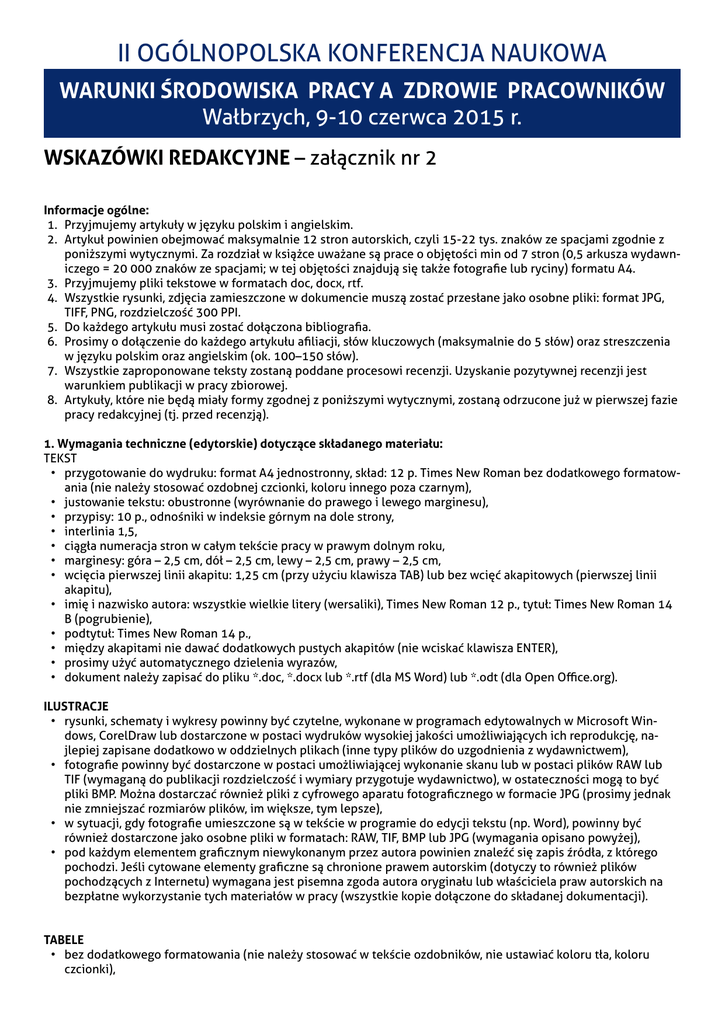 II OGÓLNOPOLSKA KONFERENCJA NAUKOWA

WARUNKI ŚRODOWISKA PRACY A ZDROWIE PRACOWNIKÓW
Wałbrzych, 9-10 czerwca 2015 r.

WSKAZÓWKI REDAKCYJNE – załącznik nr 2

Informacje ogólne:
1. Przyjmujemy artykuły w języku polskim i angielskim.
2. Artykuł powinien obejmować maksymalnie 12 stron autorskich, czyli 15-22 tys. znaków ze spacjami zgodnie z poniższymi wytycznymi. Za rozdział w książce uważane są prace o objętości min od 7 stron (0,5 arkusza wydawniczego = 20 000 znaków ze spacjami; w tej objętości znajdują się także fotografie lub ryciny) formatu A4.
3. Przyjmujemy pliki tekstowe w formatach doc, docx, rtf.
4. Wszystkie rysunki, zdjęcia zamieszczone w dokumencie muszą zostać przesłane jako osobne pliki: format JPG, TIFF, PNG, rozdzielczość 300 PPI.
5. Do każdego artykułu musi zostać dołączona bibliografia.
6. Prosimy o dołączenie do każdego artykułu afiliacji, słów kluczowych (maksymalnie do 5 słów) oraz streszczenia w języku polskim oraz angielskim (ok. 100–150 słów).
7. Wszystkie zaproponowane teksty zostaną poddane procesowi recenzji. Uzyskanie pozytywnej recenzji jest warunkiem publikacji w pracy zbiorowej.
8. Artykuły, które nie będą miały formy zgodnej z poniższymi wytycznymi, zostaną odrzucone już w pierwszej fazie pracy redakcyjnej (tj. przed recenzją).

1. Wymagania techniczne (edytorskie) dotyczące składanego materiału:
TEKST
• przygotowanie do wydruku: format A4 jednostronny, skład: 12 p. Times New Roman bez dodatkowego formatowania (nie należy stosować ozdobnej czcionki, koloru innego poza czarnym),
• justowanie tekstu: obustronne (wyrównanie do prawego i lewego marginesu),
• przypisy: 10 p., odnośniki w indeksie górnym na dole strony,
• interlinia 1,5,
• ciągła numeracja stron w całym tekście pracy w prawym dolnym roku,
• marginesy: góra – 2,5 cm, dół – 2,5 cm, lewy – 2,5 cm, prawy – 2,5 cm,
• wcięcia pierwszej linii akapitu: 1,25 cm (przy użyciu klawisza TAB) lub bez wcięć akapitowych (pierwszej linii akapitu),
• imię i nazwisko autora: wszystkie wielkie litery (wersaliki), Times New Roman 12 p., tytuł: Times New Roman 14 B (pogrubienie),
• podtytuł: Times New Roman 14 p.,
• między akapitami nie dawać dodatkowych pustych akapitów (nie wciskać klawisza ENTER),
• prosimy użyć automatycznego dzielenia wyrazów,
• dokument należy zapisać do pliku *.doc, *.docx lub *.rtf (dla MS Word) lub *.odt (dla Open Office.org).

ILUSTRACJE
• rysunki, schematy i wykresy powinny być czytelne, wykonane w programach edytowalnych w Microsoft Windows, CorelDraw lub dostarczone w postaci wydruków wysokiej jakości umożliwiających ich reprodukcję, najlepiej zapisane dodatkowo w oddzielnych plikach (inne typy plików do uzgodnienia z wydawnictwem),
• fotografie powinny być dostarczone w postaci umożliwiającej wykonanie skanu lub w postaci plików RAW lub TIF (wymaganą do publikacji rozdzielczość i wymiary przygotuje wydawnictwo), w ostateczności mogą to być pliki BMP. Można dostarczać również pliki z cyfrowego aparatu fotograficznego w formacie JPG (prosimy jednak nie zmniejszać rozmiarów plików, im większe, tym lepsze),
• w sytuacji, gdy fotografie umieszczone są w tekście w programie do edycji tekstu (np. Word), powinny być również dostarczone jako osobne pliki w formatach: RAW, TIF, BMP lub JPG (wymagania opisano powyżej),
• pod każdym elementem graficznym niewykonanym przez autora powinien znaleźć się zapis źródła, z którego pochodzi. Jeśli cytowane elementy graficzne są chronione prawem autorskim (dotyczy to również plików pochodzących z Internetu) wymagana jest pisemna zgoda autora oryginału lub właściciela praw autorskich na bezpłatne wykorzystanie tych materiałów w pracy (wszystkie kopie dołączone do składanej dokumentacji).

TABELE
• bez dodatkowego formatowania (nie należy stosować w tekście ozdobników, nie ustawiać koloru tła, koloru czcionki),